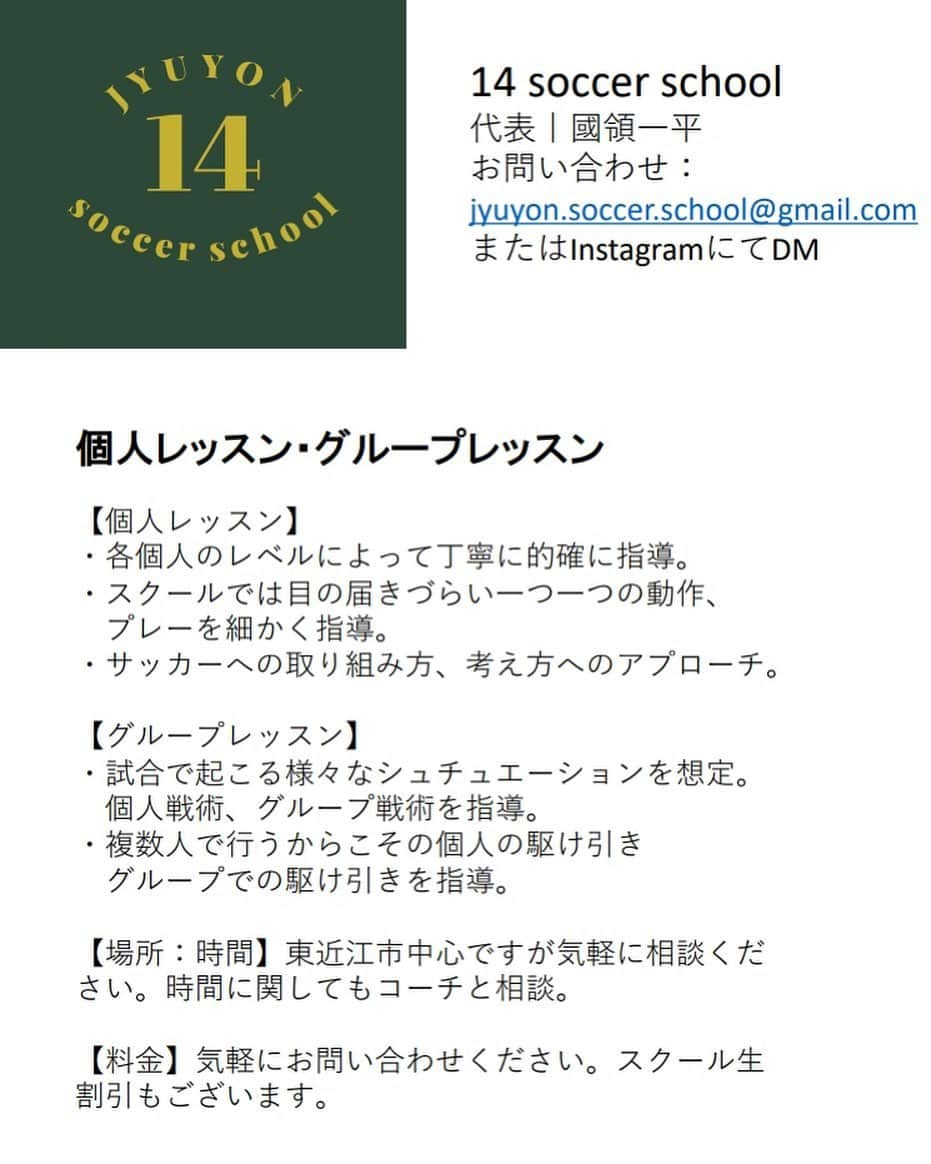 JYUYON
14
soccer school

14 soccer school
代表｜國領一平
お問い合わせ：
jyuyon.soccer.school@gmail.com
またはInstagramにてDM

個人レッスン・グループレッスン

【個人レッスン】
・各個人のレベルによって丁寧に的確に指導。
・スクールでは目の届きづらい一つ一つの動作、プレーを細かく指導。
・サッカーへの取り組み方、考え方へのアプローチ。

【グループレッスン】
・試合で起こる様々なシュチュエーションを想定。個人戦術、グループ戦術を指導。
・複数人で行うからこその個人の駆け引きグループでの駆け引きを指導。

【場所：時間】東近江市中心ですが気軽に相談ください。時間に関してもコーチと相談。

【料金】気軽にお問い合わせください。スクール生割引もございます。